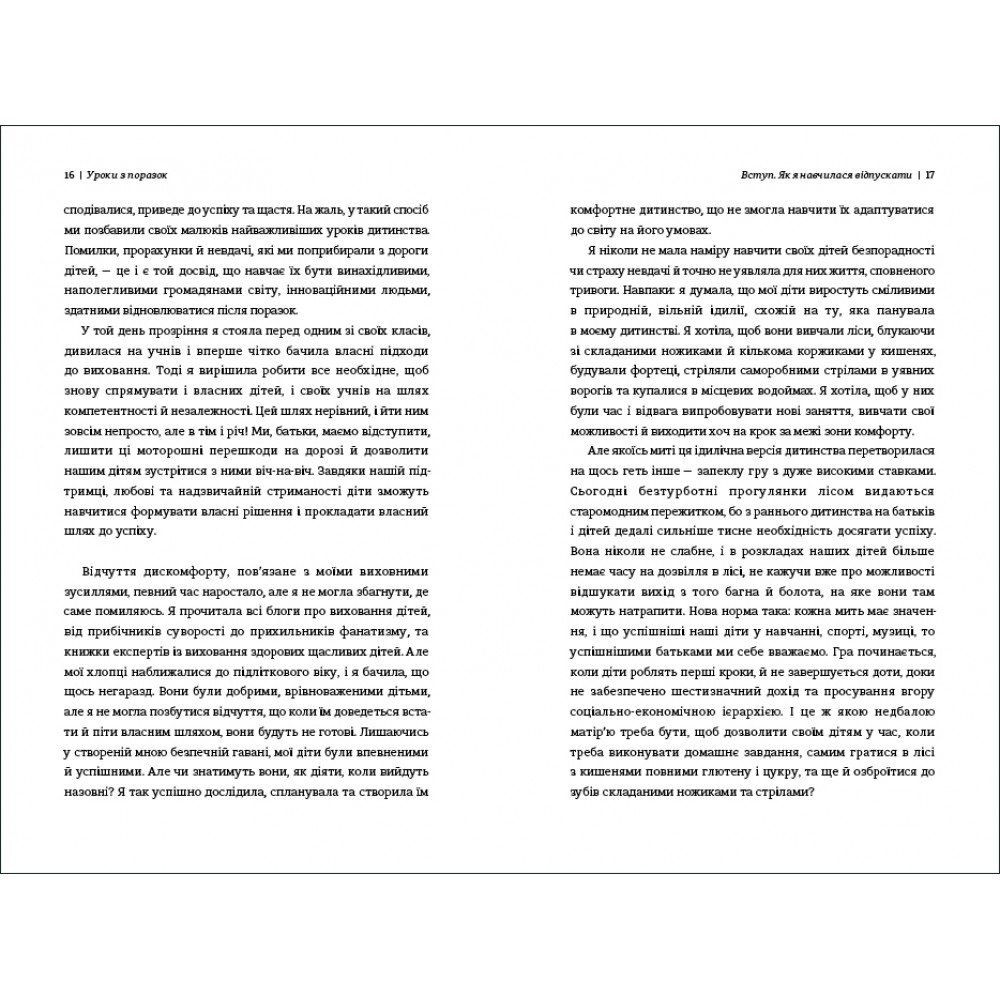 16 | Уроки з поразок

сподівалися, приведе до успіху та щастя. На жаль, у такий спосіб ми позбавили своїх малюків найважливіших уроків дитинства. Помилки, прорахунки й невдачі, які ми поприбирали з дороги дітей, — це і є той досвід, що навчає їх бути винахідливими, наполегливими громадянами світу, інноваційними людьми, здатними відновлюватися після поразок.

У той день прозріння я стояла перед одним зі своїх класів, дивилася на учнів і вперше чітко бачила власні підходи до виховання. Тоді я вирішила робити все необхідне, щоб знову спрямувати і власних дітей, і своїх учнів на шлях компетентності й незалежності. Цей шлях нерівний, і йти ним зовсім непросто, але в тім і річ! Ми, батьки, маємо відступити, лишити ці моторошні перешкоди на дорозі й дозволити нашим дітям зустрітися з ними віч-на-віч. Завдяки нашій підтримці, любові та надзвичайній стриманості діти зможуть навчитися формувати власні рішення і прокладати власний шлях до успіху.

Відчуття дискомфорту, пов'язане з моїми виховними зусиллями, певний час наростало, але я не могла збагнути, де саме помиляюсь. Я прочитала всі блоги про виховання дітей, від прибічників суворості до прихильників фанатизму, та книжки експертів із виховання здорових щасливих дітей. Але мої хлопці наближалися до підліткового віку, і я бачила, що щось негаразд. Вони були добрими, врівноваженими дітьми, але я не могла позбутися відчуття, що коли їм доведеться встати й піти власним шляхом, вони будуть не готові. Лишаючись у створеній мною безпечній гавані, мої діти були впевненими й успішними. Але чи знатимуть вони, як діяти, коли вийдуть назовні? Я так успішно дослідила, спланувала та створила їм

Вступ. Як я навчилася відпускати | 17

комфортне дитинство, що не змогла навчити їх адаптуватися до світу на його умовах.

Я ніколи не мала наміру навчити своїх дітей безпорадності чи страху невдачі й точно не уявляла для них життя, сповненого тривоги. Навпаки: я думала, що мої діти виростуть сміливими в природній, вільній ідилії, схожій на ту, яка панувала в моєму дитинстві. Я хотіла, щоб вони вивчали ліси, блукаючи зі складаними ножиками й кількома коржиками у кишенях, будували фортеці, стріляли саморобними стрілами в уявних ворогів та купалися в місцевих водоймах. Я хотіла, щоб у них були час і відвага випробовувати нові заняття, вивчати свої можливості й виходити хоч на крок за межі зони комфорту.

Але якоїсь миті ця ідилічна версія дитинства перетворилася на щось геть інше — запеклу гру з дуже високими ставками. Сьогодні безтурботні прогулянки лісом видаються старомодним пережитком, бо з раннього дитинства на батьків і дітей дедалі сильніше тисне необхідність досягати успіху. Вона ніколи не слабне, і в розкладах наших дітей більше немає часу на дозвілля в лісі, не кажучи вже про можливості відшукати вихід з того багна й болота, на яке вони там можуть натрапити. Нова норма така: кожна мить має значення, і що успішніші наші діти у навчанні, спорті, музиці, то успішнішими батьками ми себе вважаємо. Гра починається, коли діти роблять перші кроки, й не завершується доти, доки не забезпечено шестизначний дохід та просування вгору соціально-економічною ієрархією. І це ж якою недбалою матір'ю треба бути, щоб дозволити своїм дітям у час, коли треба виконувати домашнє завдання, самим гратися в лісі з кишенями повними глютену і цукру, та ще й озброїтися до зубів складаними ножиками та стрілами?